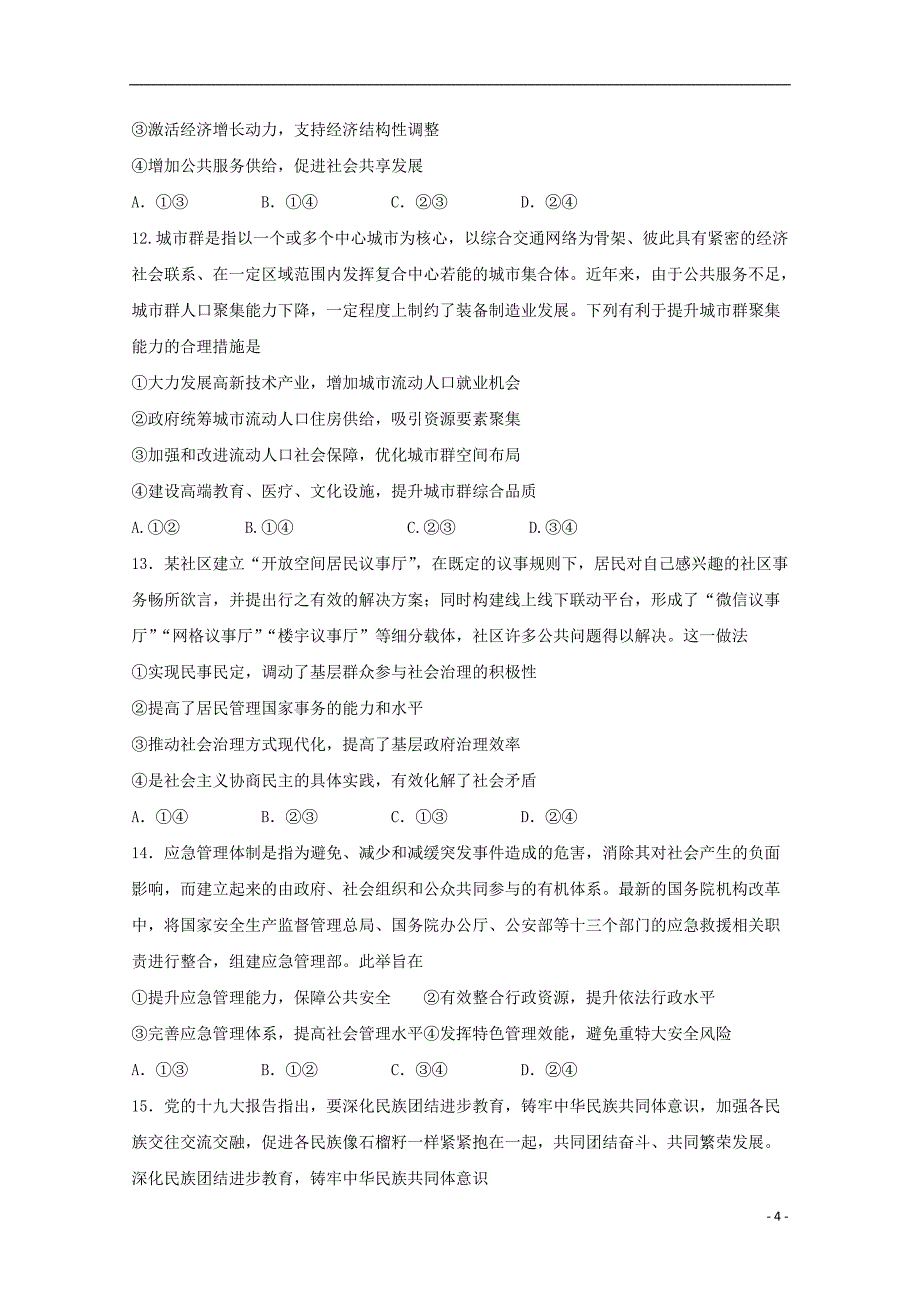 ③激活经济增长动力，支持经济结构性调整

④增加公共服务供给，促进社会共享发展

A. ①③　　B. ①④　　C. ②③　　D. ②④

12.城市群是指以一个或多个中心城市为核心，以综合交通网络为骨架、彼此具有紧密的经济社会联系、在一定区域范围内发挥复合中心若能的城市集合体。近年来，由于公共服务不足，城市群人口聚集能力下降，一定程度上制约了装备制造业发展。下列有利于提升城市群聚集能力的合理措施是

①大力发展高新技术产业，增加城市流动人口就业机会

②政府统筹城市流动人口住房供给，吸引资源要素聚集

③加强和改进流动人口社会保障，优化城市群空间布局

④建设高端教育、医疗、文化设施，提升城市群综合品质

A.①②　　B.①④　　C.②③　　D.③④

13．某社区建立“开放空间居民议事厅”，在既定的议事规则下，居民对自己感兴趣的社区事务畅所欲言，并提出行之有效的解决方案；同时构建线上线下联动平台，形成了“微信议事厅”“网格议事厅”“楼宇议事厅”等细分载体，社区许多公共问题得以解决。这一做法

①实现民事民定，调动了基层群众参与社会治理的积极性

②提高了居民管理国家事务的能力和水平

③推动社会治理方式现代化，提高了基层政府治理效率

④是社会主义协商民主的具体实践，有效化解了社会矛盾

A. ①④　　B. ②③　　C. ①③　　D. ②④

14．应急管理体制是指为避免、减少和减缓突发事件造成的危害，消除其对社会产生的负面影响，而建立起来的由政府、社会组织和公众共同参与的有机体系。最新的国务院机构改革中，将国家安全生产监督管理总局、国务院办公厅、公安部等十三个部门的应急救援相关职责进行整合，组建应急管理部。此举旨在

①提升应急管理能力，保障公共安全　　②有效整合行政资源，提升依法行政水平

③完善应急管理体系，提高社会管理水平④发挥特色管理效能，避免重特大安全风险

A. ①③　　B. ①②　　C. ③④　　D. ②④

15．党的十九大报告指出，要深化民族团结进步教育，铸牢中华民族共同体意识，加强各民族交往交流交融，促进各民族像石榴籽一样紧紧抱在一起，共同团结奋斗、共同繁荣发展。深化民族团结进步教育，铸牢中华民族共同体意识

- 4 -